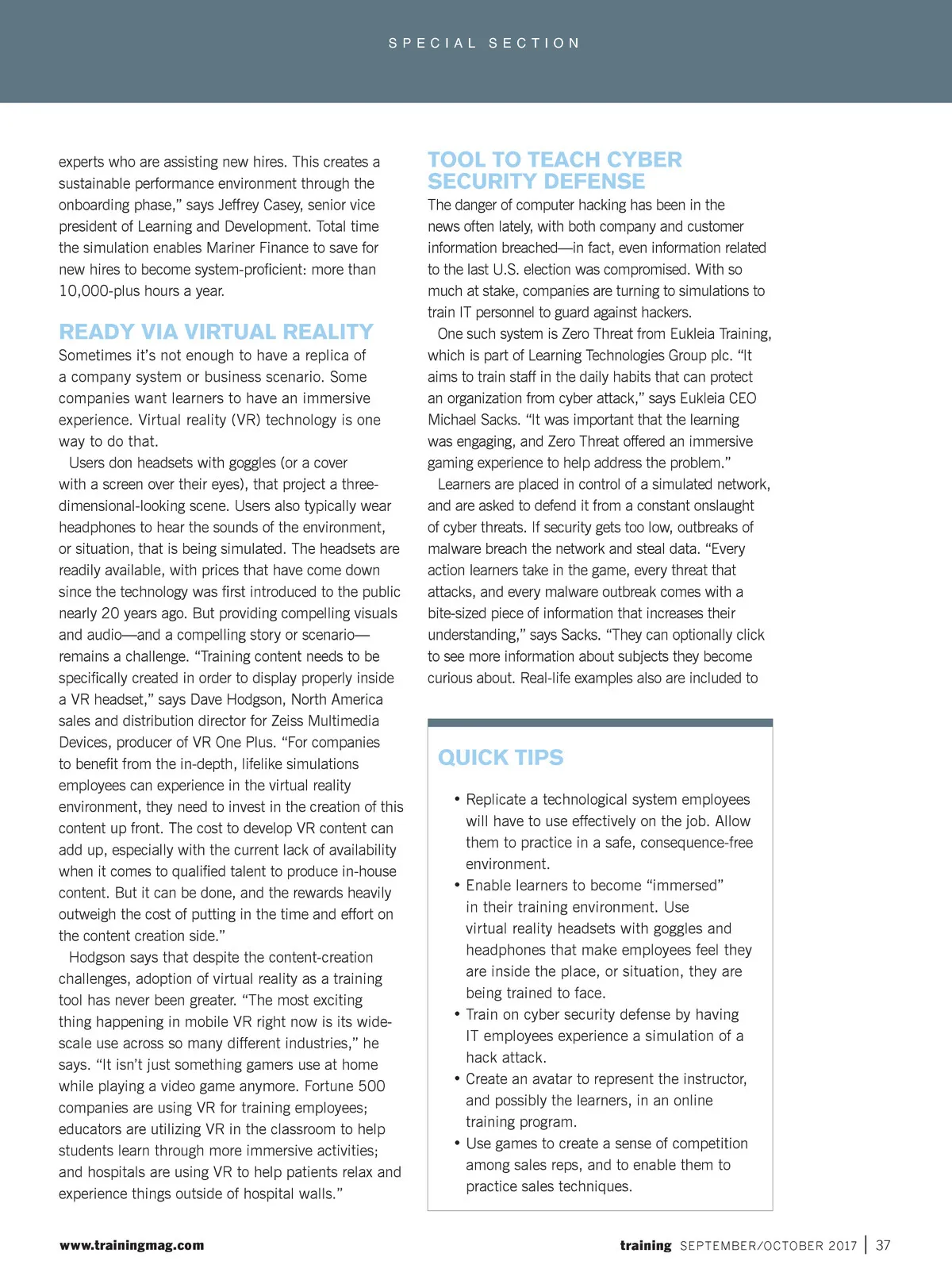 SPECIAL SECTION

experts who are assisting new hires. This creates a sustainable performance environment through the onboarding phase," says Jeffrey Casey, senior vice president of Learning and Development. Total time the simulation enables Mariner Finance to save for new hires to become system-proficient: more than 10,000-plus hours a year.

READY VIA VIRTUAL REALITY

Sometimes it's not enough to have a replica of a company system or business scenario. Some companies want learners to have an immersive experience. Virtual reality (VR) technology is one way to do that.

Users don headsets with goggles (or a cover with a screen over their eyes), that project a three-dimensional-looking scene. Users also typically wear headphones to hear the sounds of the environment, or situation, that is being simulated. The headsets are readily available, with prices that have come down since the technology was first introduced to the public nearly 20 years ago. But providing compelling visuals and audio—and a compelling story or scenario—remains a challenge. "Training content needs to be specifically created in order to display properly inside a VR headset," says Dave Hodgson, North America sales and distribution director for Zeiss Multimedia Devices, producer of VR One Plus. "For companies to benefit from the in-depth, lifelike simulations employees can experience in the virtual reality environment, they need to invest in the creation of this content up front. The cost to develop VR content can add up, especially with the current lack of availability when it comes to qualified talent to produce in-house content. But it can be done, and the rewards heavily outweigh the cost of putting in the time and effort on the content creation side."

Hodgson says that despite the content-creation challenges, adoption of virtual reality as a training tool has never been greater. "The most exciting thing happening in mobile VR right now is its wide-scale use across so many different industries," he says. "It isn't just something gamers use at home while playing a video game anymore. Fortune 500 companies are using VR for training employees; educators are utilizing VR in the classroom to help students learn through more immersive activities; and hospitals are using VR to help patients relax and experience things outside of hospital walls."

TOOL TO TEACH CYBER SECURITY DEFENSE

The danger of computer hacking has been in the news often lately, with both company and customer information breached—in fact, even information related to the last U.S. election was compromised. With so much at stake, companies are turning to simulations to train IT personnel to guard against hackers.

One such system is Zero Threat from Eukleia Training, which is part of Learning Technologies Group plc. "It aims to train staff in the daily habits that can protect an organization from cyber attack," says Eukleia CEO Michael Sacks. "It was important that the learning was engaging, and Zero Threat offered an immersive gaming experience to help address the problem."

Learners are placed in control of a simulated network, and are asked to defend it from a constant onslaught of cyber threats. If security gets too low, outbreaks of malware breach the network and steal data. "Every action learners take in the game, every threat that attacks, and every malware outbreak comes with a bite-sized piece of information that increases their understanding," says Sacks. "They can optionally click to see more information about subjects they become curious about. Real-life examples also are included to

QUICK TIPS

• Replicate a technological system employees will have to use effectively on the job. Allow them to practice in a safe, consequence-free environment.
• Enable learners to become "immersed" in their training environment. Use virtual reality headsets with goggles and headphones that make employees feel they are inside the place, or situation, they are being trained to face.
• Train on cyber security defense by having IT employees experience a simulation of a hack attack.
• Create an avatar to represent the instructor, and possibly the learners, in an online training program.
• Use games to create a sense of competition among sales reps, and to enable them to practice sales techniques.

www.trainingmag.com

training SEPTEMBER/OCTOBER 2017 | 37